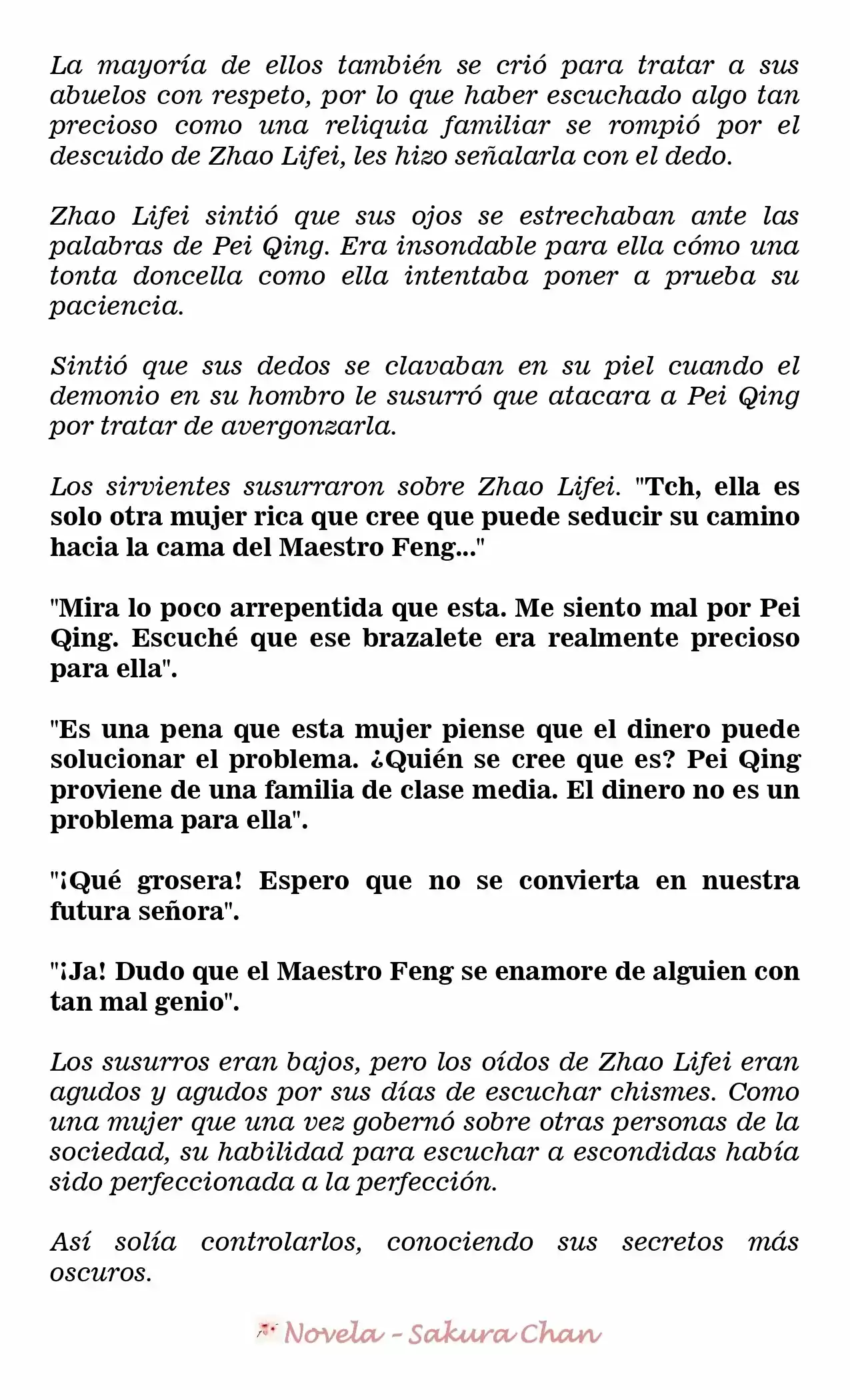 La mayoría de ellos también se crió para tratar a sus abuelos con respeto, por lo que haber escuchado algo tan precioso como una reliquia familiar se rompió por el descuido de Zhao Lifei, les hizo señalarla con el dedo.

Zhao Lifei sintió que sus ojos se estrechaban ante las palabras de Pei Qing. Era insondable para ella cómo una tonta doncella como ella intentaba poner a prueba su paciencia.

Sintió que sus dedos se clavaban en su piel cuando el demonio en su hombro le susurró que atacara a Pei Qing por tratar de avergonzarla.

Los sirvientes susurraron sobre Zhao Lifei. "Tch, ella es solo otra mujer rica que cree que puede seducir su camino hacia la cama del Maestro Feng..."

"Mira lo poco arrepentida que esta. Me siento mal por Pei Qing. Escuché que ese brazalete era realmente precioso para ella".

"Es una pena que esta mujer piense que el dinero puede solucionar el problema. ¿Quién se cree que es? Pei Qing proviene de una familia de clase media. El dinero no es un problema para ella".

"¡Qué grosera! Espero que no se convierta en nuestra futura señora".

"¡Ja! Dudo que el Maestro Feng se enamore de alguien con tan mal genio".

Los susurros eran bajos, pero los oídos de Zhao Lifei eran agudos y agudos por sus días de escuchar chismes. Como una mujer que una vez gobernó sobre otras personas de la sociedad, su habilidad para escuchar a escondidas había sido perfeccionada a la perfección.

Así solía controlarlos, conociendo sus secretos más oscuros.

Novela - Sakura Chan